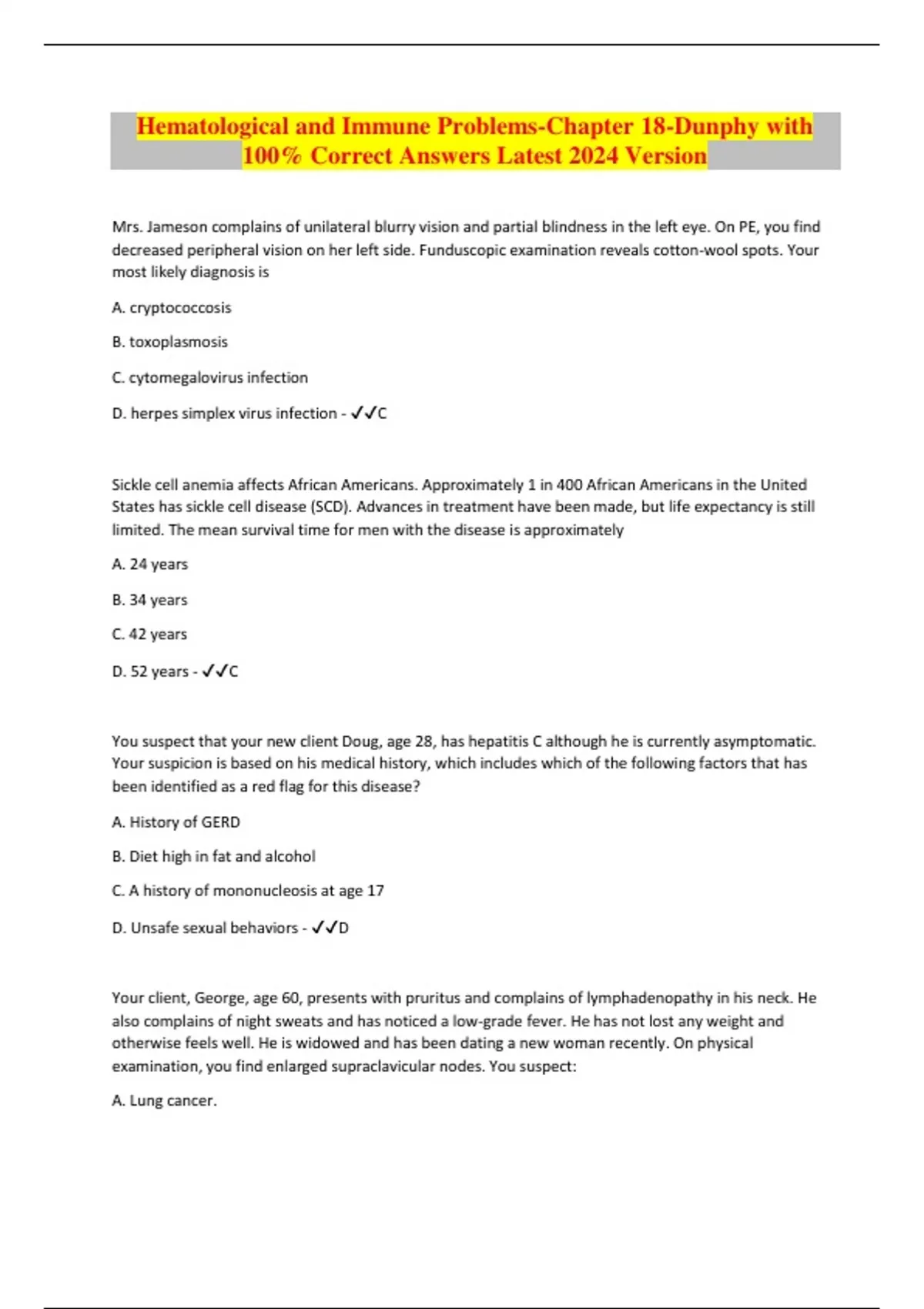 Hematological and Immune Problems-Chapter 18-Dunphy with 100% Correct Answers Latest 2024 Version

Mrs. Jameson complains of unilateral blurry vision and partial blindness in the left eye. On PE, you find decreased peripheral vision on her left side. Funduscopic examination reveals cotton-wool spots. Your most likely diagnosis is

A. cryptococcosis

B. toxoplasmosis

C. cytomegalovirus infection

D. herpes simplex virus infection - ✓✓C

Sickle cell anemia affects African Americans. Approximately 1 in 400 African Americans in the United States has sickle cell disease (SCD). Advances in treatment have been made, but life expectancy is still limited. The mean survival time for men with the disease is approximately

A. 24 years

B. 34 years

C. 42 years

D. 52 years - ✓✓C

You suspect that your new client Doug, age 28, has hepatitis C although he is currently asymptomatic. Your suspicion is based on his medical history, which includes which of the following factors that has been identified as a red flag for this disease?

A. History of GERD

B. Diet high in fat and alcohol

C. A history of mononucleosis at age 17

D. Unsafe sexual behaviors - ✓✓D

Your client, George, age 60, presents with pruritus and complains of lymphadenopathy in his neck. He also complains of night sweats and has noticed a low-grade fever. He has not lost any weight and otherwise feels well. He is widowed and has been dating a new woman recently. On physical examination, you find enlarged supraclavicular nodes. You suspect:

A. Lung cancer.